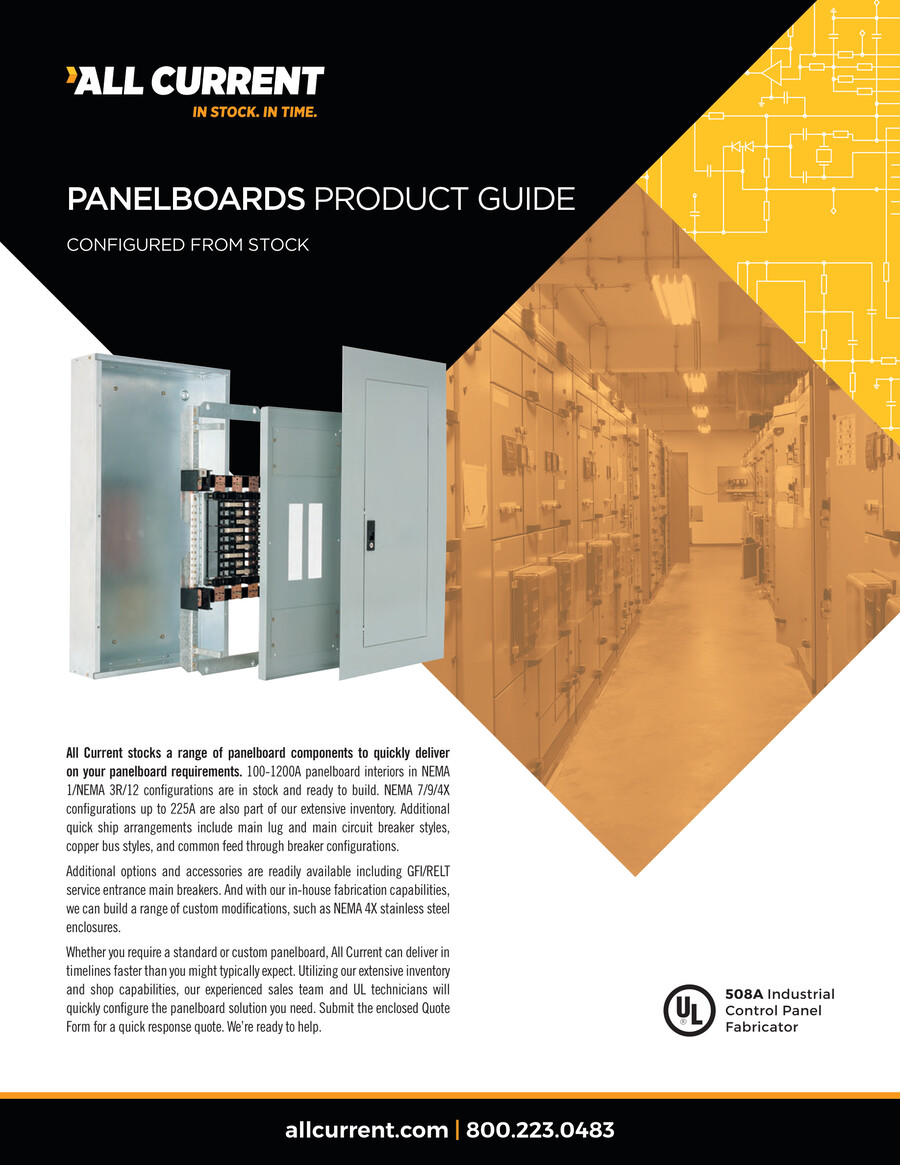 ALL CURRENT
IN STOCK. IN TIME.

PANELBOARDS PRODUCT GUIDE

CONFIGURED FROM STOCK

All Current stocks a range of panelboard components to quickly deliver on your panelboard requirements. 100-1200A panelboard interiors in NEMA 1/NEMA 3R/12 configurations are in stock and ready to build. NEMA 7/9/4X configurations up to 225A are also part of our extensive inventory. Additional quick ship arrangements include main lug and main circuit breaker styles, copper bus styles, and common feed through breaker configurations.

Additional options and accessories are readily available including GFI/RELT service entrance main breakers. And with our in-house fabrication capabilities, we can build a range of custom modifications, such as NEMA 4X stainless steel enclosures.

Whether you require a standard or custom panelboard, All Current can deliver in timelines faster than you might typically expect. Utilizing our extensive inventory and shop capabilities, our experienced sales team and UL technicians will quickly configure the panelboard solution you need. Submit the enclosed Quote Form for a quick response quote. We're ready to help.

UL
508A Industrial Control Panel Fabricator

allcurrent.com | 800.223.0483